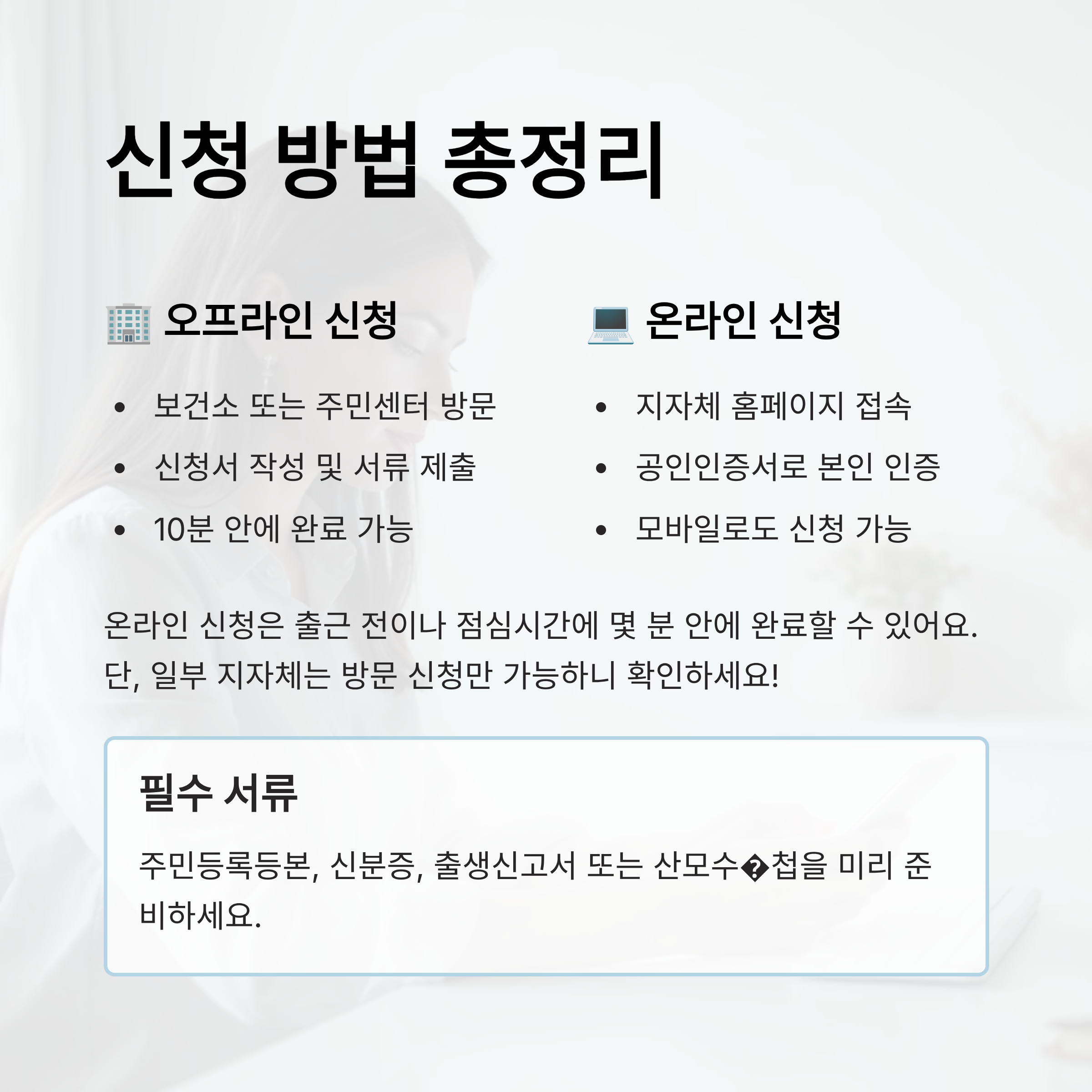 신청 방법 총정리

🏢 오프라인 신청

• 보건소 또는 주민센터 방문
• 신청서 작성 및 서류 제출
• 10분 안에 완료 가능

💻 온라인 신청

• 지자체 홈페이지 접속
• 공인인증서로 본인 인증
• 모바일로도 신청 가능

온라인 신청은 출근 전이나 점심시간에 몇 분 안에 완료할 수 있어요. 단, 일부 지자체는 방문 신청만 가능하니 확인하세요!

필수 서류

주민등록등본, 신분증, 출생신고서 또는 산모수�첩을 미리 준비하세요.